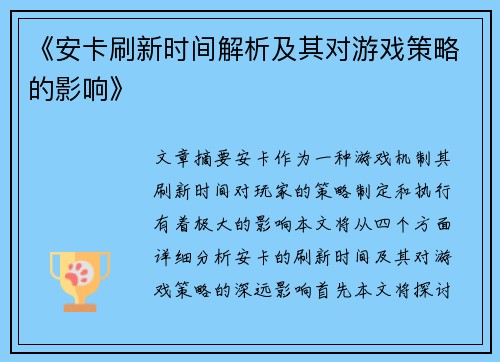 《安卡刷新时间解析及其对游戏策略的影响》

文章摘要安卡作为一种游戏机制其刷新时间对玩家的策略制定和执行有着极大的影响本文将从四个方面详细分析安卡的刷新时间及其对游戏策略的深远影响首先本文将探讨